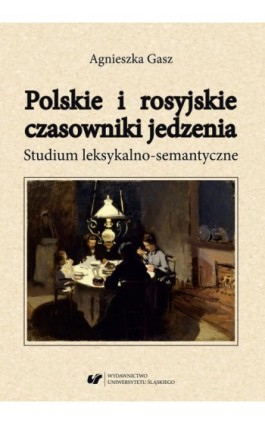 Agnieszka Gasz

Polskie i rosyjskie czasowniki jedzenia

Studium leksykalno-semantyczne

WYDAWNICTWO UNIWERSYTETU ŚLĄSKIEGO